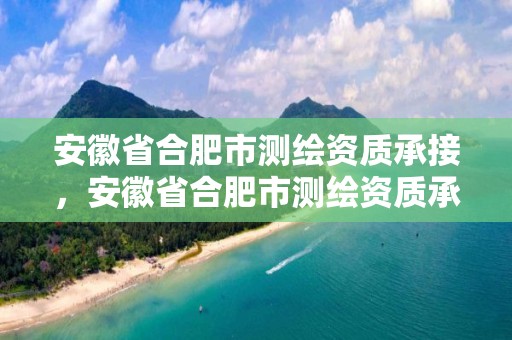 安徽省合肥市测绘资质承接，安徽省合肥市测绘资质承